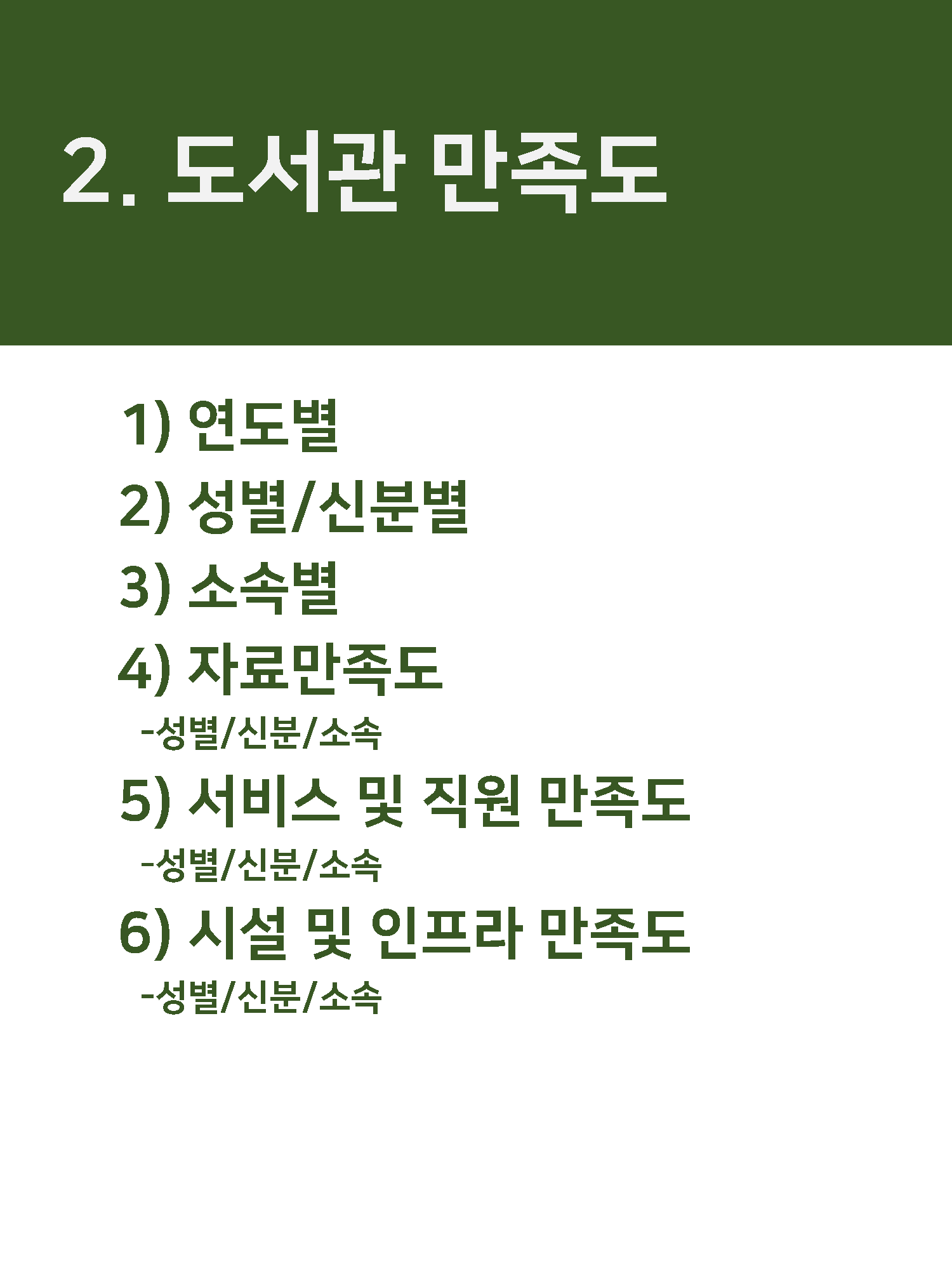 2. 도서관 만족도

1) 연도별
2) 성별/신분별
3) 소속별
4) 자료만족도
-성별/신분/소속
5) 서비스 및 직원 만족도
-성별/신분/소속
6) 시설 및 인프라 만족도
-성별/신분/소속